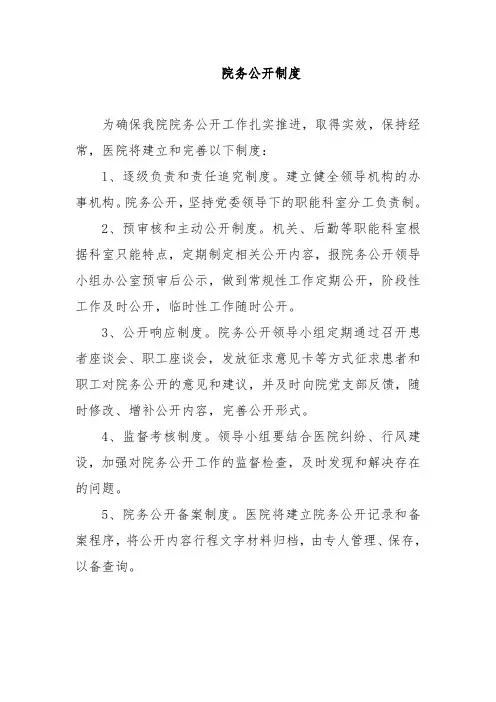 院务公开制度

为确保我院院务公开工作扎实推进，取得实效，保持经常，医院将建立和完善以下制度：

1、逐级负责和责任追究制度。建立健全领导机构的办事机构。院务公开，坚持党委领导下的职能科室分工负责制。

2、预审核和主动公开制度。机关、后勤等职能科室根据科室只能特点，定期制定相关公开内容，报院务公开领导小组办公室预审后公示，做到常规性工作定期公开，阶段性工作及时公开，临时性工作随时公开。

3、公开响应制度。院务公开领导小组定期通过召开患者座谈会、职工座谈会，发放征求意见卡等方式征求患者和职工对院务公开的意见和建议，并及时向院党支部反馈，随时修改、增补公开内容，完善公开形式。

4、监督考核制度。领导小组要结合医院纠纷、行风建设，加强对院务公开工作的监督检查，及时发现和解决存在的问题。

5、院务公开备案制度。医院将建立院务公开记录和备案程序，将公开内容行程文字材料归档，由专人管理、保存，以备查询。